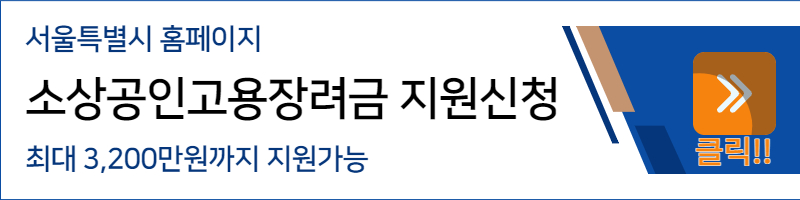 서울특별시 홈페이지

소상공인고용장려금 지원신청

최대 3,200만원까지 지원가능

클릭!!